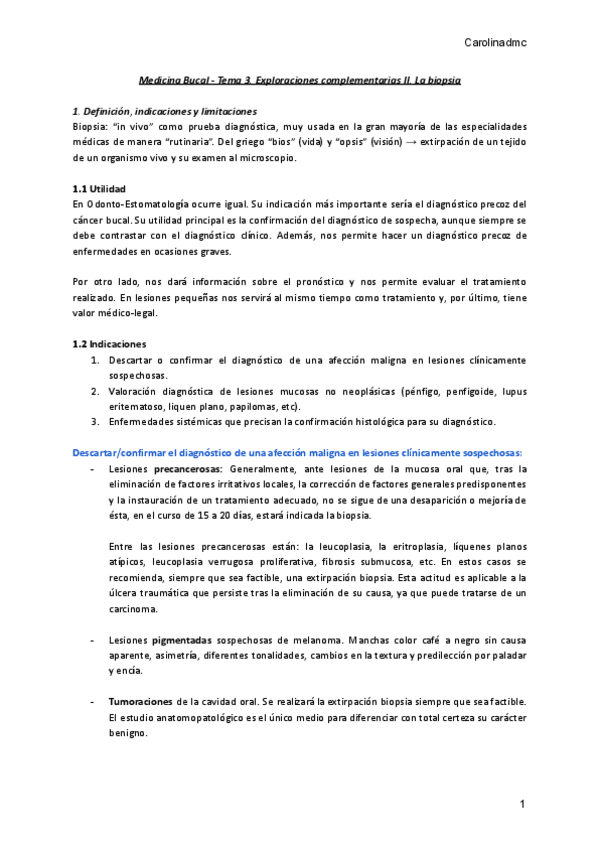 Carolinadmc

Medicina Bucal - Tema 3. Exploraciones complementarias II. La biopsia

1. Definición, indicaciones y limitaciones
Biopsia: "in vivo" como prueba diagnóstica, muy usada en la gran mayoría de las especialidades médicas de manera "rutinaria". Del griego "bios" (vida) y "opsis" (visión) → extirpación de un tejido de un organismo vivo y su examen al microscopio.

1.1 Utilidad
En Odonto-Estomatología ocurre igual. Su indicación más importante sería el diagnóstico precoz del cáncer bucal. Su utilidad principal es la confirmación del diagnóstico de sospecha, aunque siempre se debe contrastar con el diagnóstico clínico. Además, nos permite hacer un diagnóstico precoz de enfermedades en ocasiones graves.

Por otro lado, nos dará información sobre el pronóstico y nos permite evaluar el tratamiento realizado. En lesiones pequeñas nos servirá al mismo tiempo como tratamiento y, por último, tiene valor médico-legal.

1.2 Indicaciones
1. Descartar o confirmar el diagnóstico de una afección maligna en lesiones clínicamente sospechosas.
2. Valoración diagnóstica de lesiones mucosas no neoplásicas (pénfigo, penfigoide, lupus eritematoso, liquen plano, papilomas, etc).
3. Enfermedades sistémicas que precisan la confirmación histológica para su diagnóstico.

Descartar/confirmar el diagnóstico de una afección maligna en lesiones clínicamente sospechosas:
- Lesiones precancerosas: Generalmente, ante lesiones de la mucosa oral que, tras la eliminación de factores irritativos locales, la corrección de factores generales predisponentes y la instauración de un tratamiento adecuado, no se sigue de una desaparición o mejoría de ésta, en el curso de 15 a 20 días, estará indicada la biopsia.

Entre las lesiones precancerosas están: la leucoplasia, la eritroplasia, líquenes planos atípicos, leucoplasia verrugosa proliferativa, fibrosis submucosa, etc. En estos casos se recomienda, siempre que sea factible, una extirpación biopsia. Esta actitud es aplicable a la úlcera traumática que persiste tras la eliminación de su causa, ya que puede tratarse de un carcinoma.

- Lesiones pigmentadas sospechosas de melanoma. Manchas color café a negro sin causa aparente, asimetría, diferentes tonalidades, cambios en la textura y predilección por paladar y encía.

- Tumoraciones de la cavidad oral. Se realizará la extirpación biopsia siempre que sea factible. El estudio anatomopatológico es el único medio para diferenciar con total certeza su carácter benigno.

1